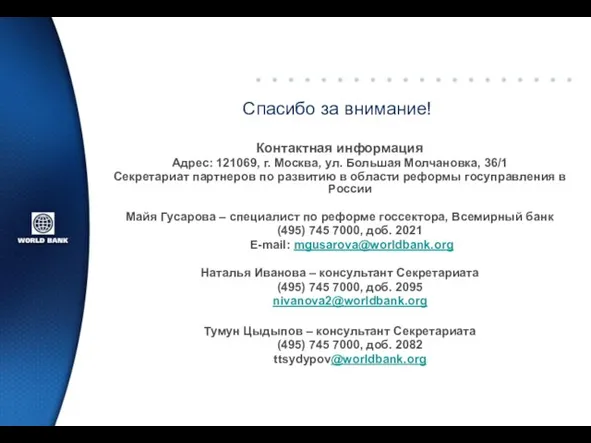 WORLD BANK

Спасибо за внимание!

Контактная информация
Адрес: 121069, г. Москва, ул. Большая Молчановка, 36/1
Секретариат партнеров по развитию в области реформы госуправления в России

Майя Гусарова – специалист по реформе госсектора, Всемирный банк
(495) 745 7000, доб. 2021
E-mail: mgusarova@worldbank.org

Наталья Иванова – консультант Секретариата
(495) 745 7000, доб. 2095
nivanova2@worldbank.org

Тумун Цыдыпов – консультант Секретариата
(495) 745 7000, доб. 2082
ttsydypov@worldbank.org